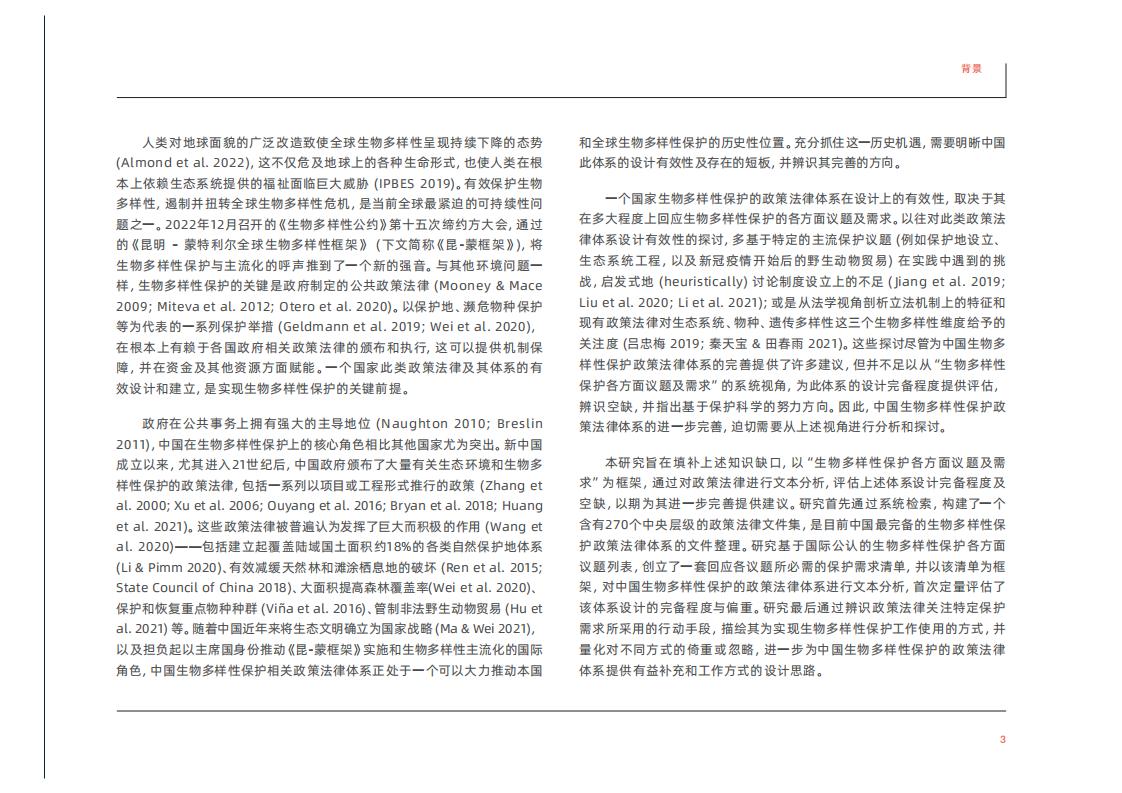 背景

人类对地球面貌的广泛改造致使全球生物多样性呈现持续下降的态势 (Almond et al. 2022)，这不仅危及地球上的各种生命形式，也使人类在根本上依赖生态系统提供的福祉面临巨大威胁 (IPBES 2019)。有效保护生物多样性，遏制并扭转全球生物多样性危机，是当前全球最紧迫的可持续性问题之一。2022年12月召开的《生物多样性公约》第十五次缔约方大会，通过的《昆明 - 蒙特利尔全球生物多样性框架》（下文简称《昆-蒙框架》），将生物多样性保护与主流化的呼声推到了一个新的强音。与其他环境问题一样，生物多样性保护的关键是政府制定的公共政策法律 (Mooney & Mace 2009; Miteva et al. 2012; Otero et al. 2020)。以保护地、濒危物种保护等为代表的一系列保护举措 (Geldmann et al. 2019; Wei et al. 2020)，在根本上有赖于各国政府相关政策法律的颁布和执行，这可以提供机制保障，并在资金及其他资源方面赋能。一个国家此类政策法律及其体系的有效设计和建立，是实现生物多样性保护的关键前提。

政府在公共事务上拥有强大的主导地位 (Naughton 2010; Breslin 2011)，中国在生物多样性保护上的核心角色相比其他国家尤为突出。新中国成立以来，尤其进入21世纪后，中国政府颁布了大量有关生态环境和生物多样性保护的政策法律，包括一系列以项目或工程形式推行的政策 (Zhang et al. 2000; Xu et al. 2006; Ouyang et al. 2016; Bryan et al. 2018; Huang et al. 2021)。这些政策法律被普遍认为发挥了巨大而积极的作用 (Wang et al. 2020)——包括建立起覆盖陆域国土面积约18%的各类自然保护地体系 (Li & Pimm 2020)、有效减缓天然林和滩涂栖息地的破坏 (Ren et al. 2015; State Council of China 2018)、大面积提高森林覆盖率(Wei et al. 2020)、保护和恢复重点物种种群 (Viña et al. 2016)、管制非法野生动物贸易 (Hu et al. 2021) 等。随着中国近年来将生态文明确立为国家战略 (Ma & Wei 2021)，以及担负起以主席国身份推动《昆-蒙框架》实施和生物多样性主流化的国际角色，中国生物多样性保护相关政策法律体系正处于一个可以大力推动本国和全球生物多样性保护的历史性位置。充分抓住这一历史机遇，需要明晰中国此体系的设计有效性及存在的短板，并辨识其完善的方向。

一个国家生物多样性保护的政策法律体系在设计上的有效性，取决于其在多大程度上回应生物多样性保护的各方面议题及需求。以往对此类政策法律体系设计有效性的探讨，多基于特定的主流保护议题（例如保护地设立、生态系统工程，以及新冠疫情开始后的野生动物贸易）在实践中遇到的挑战，启发式地 (heuristically) 讨论制度设立上的不足 (Jiang et al. 2019; Liu et al. 2020; Li et al. 2021)；或是从法学视角剖析立法机制上的特征和现有政策法律对生态系统、物种、遗传多样性这三个生物多样性维度给予的关注度 (吕忠梅 2019; 秦天宝 & 田春雨 2021)。这些探讨尽管为中国生物多样性保护政策法律体系的完善提供了许多建议，但并不足以从“生物多样性保护各方面议题及需求”的系统视角，为此体系的设计完备程度提供评估，辨识空缺，并指出基于保护科学的努力方向。因此，中国生物多样性保护政策法律体系的进一步完善，迫切需要从上述视角进行分析和探讨。

本研究旨在填补上述知识缺口，以“生物多样性保护各方面议题及需求”为框架，通过对政策法律进行文本分析，评估上述体系设计完备程度及空缺，以期为其进一步完善提供建议。研究首先通过系统检索，构建了一个含有270个中央层级的政策法律文件集，是目前中国最完备的生物多样性保护政策法律体系的文件整理。研究基于国际公认的生物多样性保护各方面议题列表，创立了一套回应各议题所必需的保护需求清单，并以该清单为框架，对中国生物多样性保护的政策法律体系进行文本分析，首次定量评估了该体系设计的完备程度与偏重。研究最后通过辨识政策法律关注特定保护需求所采用的行动手段，描绘其为实现生物多样性保护工作使用的方式，并量化对不同方式的倚重或忽略，进一步为中国生物多样性保护的政策法律体系提供有益补充和工作方式的设计思路。

3